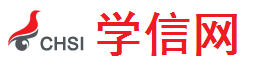 CHSI 学信网